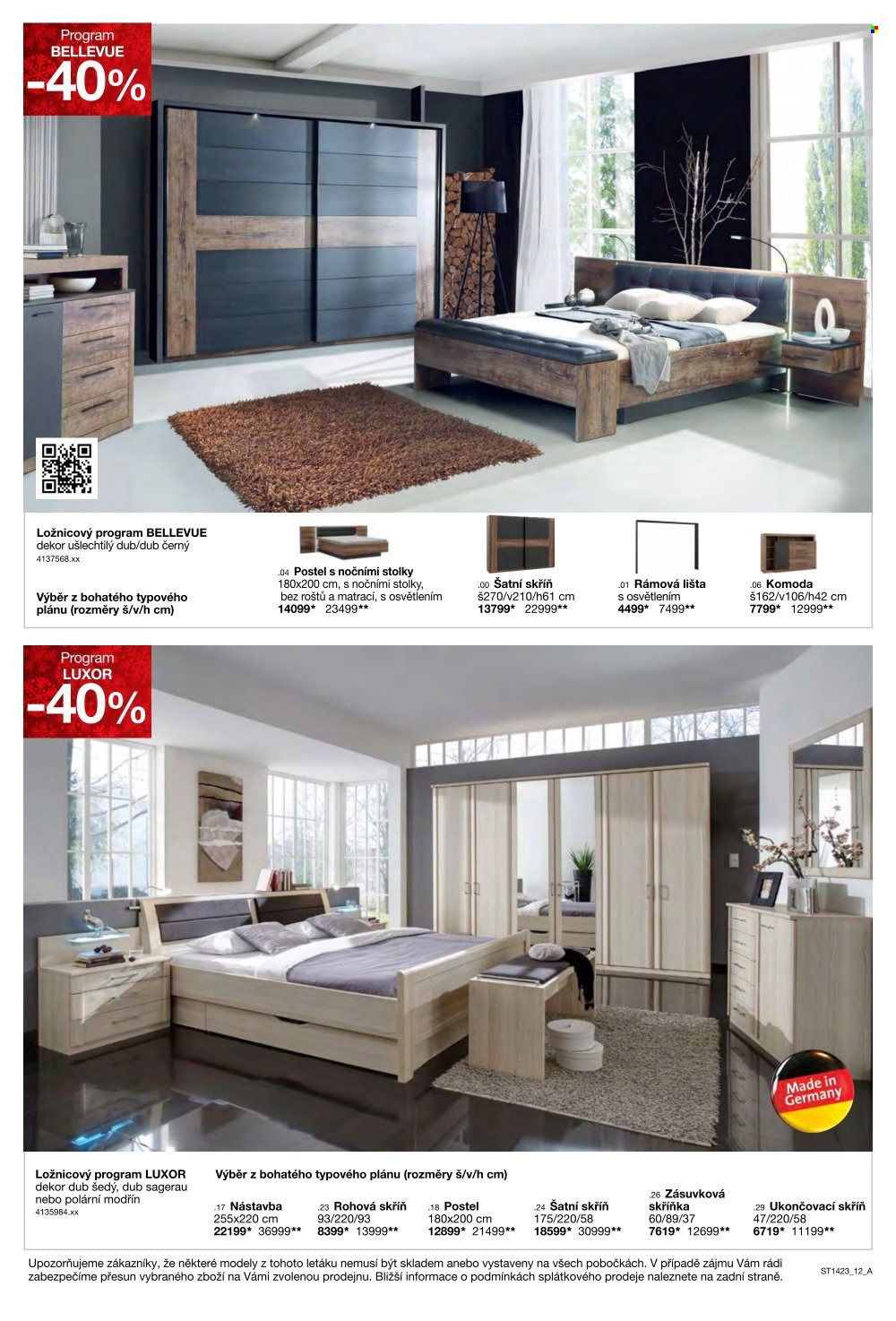 Program
BELLEVUE
-40%

Ložnicový program BELLEVUE
dekor ušlechtilý dub/dub černý
4137568.xx

Výběr z bohatého typového plánu (rozměry š/v/h cm)

.04 Postel s nočními stolky
180x200 cm, s nočními stolky, bez roštů a matrací, s osvětlením
14099* 23499**

.00 Šatní skříň
š270/v210/h61 cm
13799* 22999**

.01 Rámová lišta
s osvětlením
4499* 7499**

.06 Komoda
š162/v106/h42 cm
7799* 12999**

Program
LUXOR
-40%

Made in Germany

Ložnicový program LUXOR
dekor dub šedý, dub sagerau nebo polární modřín
4135984.xx

Výběr z bohatého typového plánu (rozměry š/v/h cm)

.17 Nástavba
255x220 cm
22199* 36999**

.23 Rohová skříň
93/220/93
8399* 13999**

.18 Postel
180x200 cm
12899* 21499**

.24 Šatní skříň
175/220/58
18599* 30999**

.26 Zásuvková skříňka
60/89/37
7619* 12699**

.29 Ukončovací skříň
47/220/58
6719* 11199**

Upozorňujeme zákazníky, že některé modely z tohoto letáku nemusí být skladem anebo vystaveny na všech pobočkách. V případě zájmu Vám rádi zabezpečíme přesun vybraného zboží na Vámi zvolenou prodejnu. Bližší informace o podmínkách splátkového prodeje naleznete na zadní straně.

ST1423_12_A